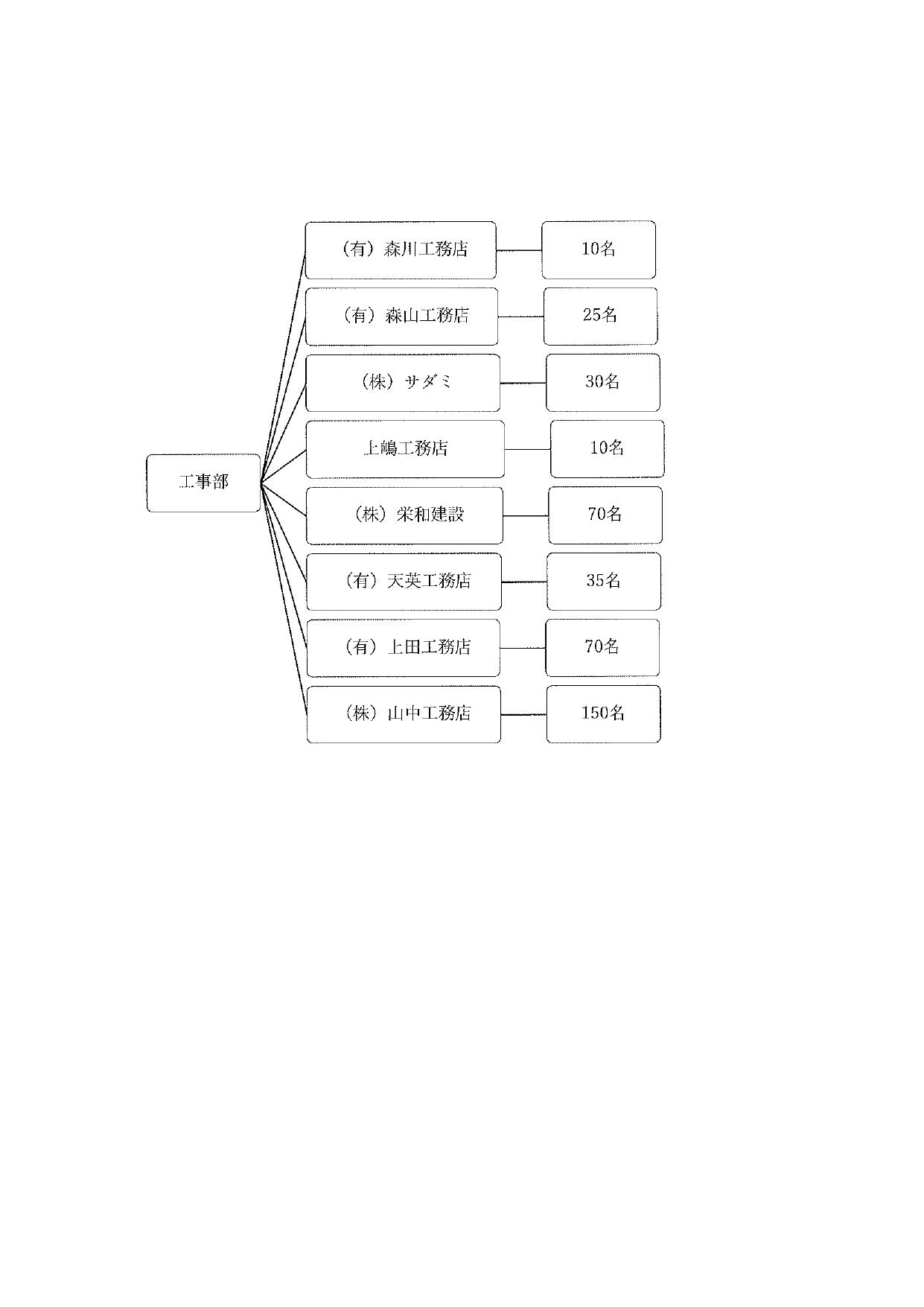 工事部

（有）森川工務店
10名

（有）森山工務店
25名

（株）サダミ
30名

上嶋工務店
10名

（株）栄和建設
70名

（有）天英工務店
35名

（有）上田工務店
70名

（株）山中工務店
150名